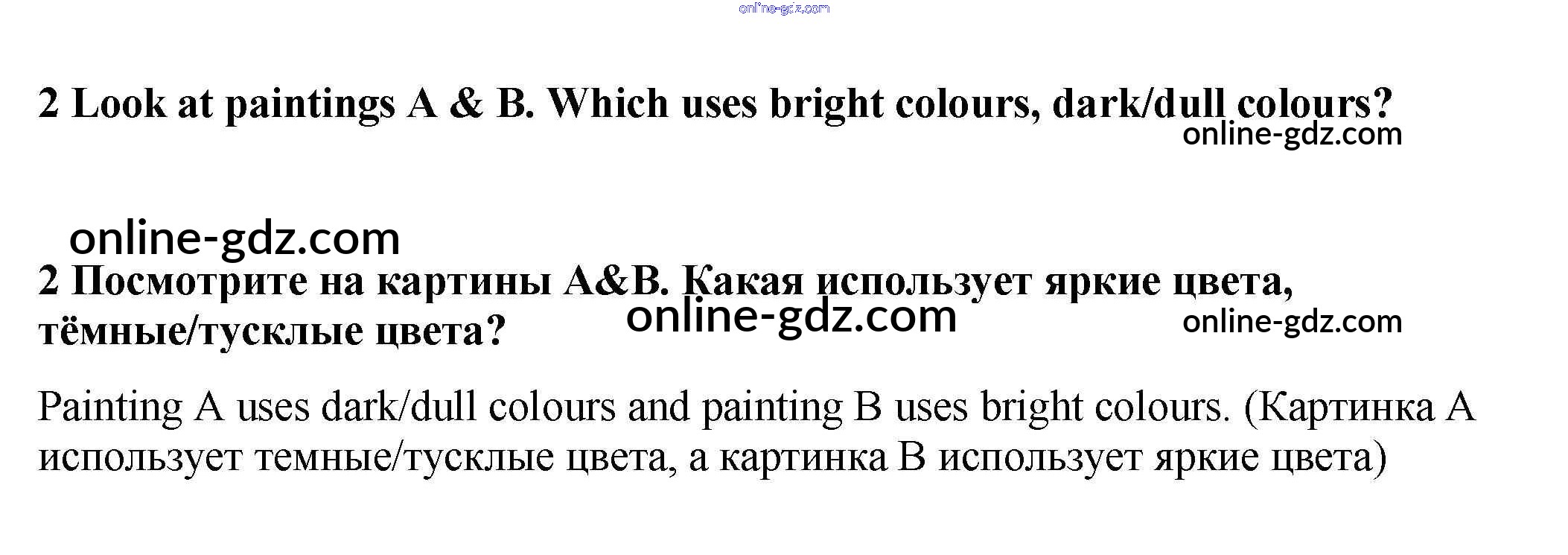 2 Look at paintings A & B. Which uses bright colours, dark/dull colours?

2 Посмотрите на картины A&B. Какая использует яркие цвета, тёмные/тусклые цвета?

Painting A uses dark/dull colours and painting B uses bright colours. (Картинка A использует темные/тусклые цвета, а картинка B использует яркие цвета)

online-gdz.com